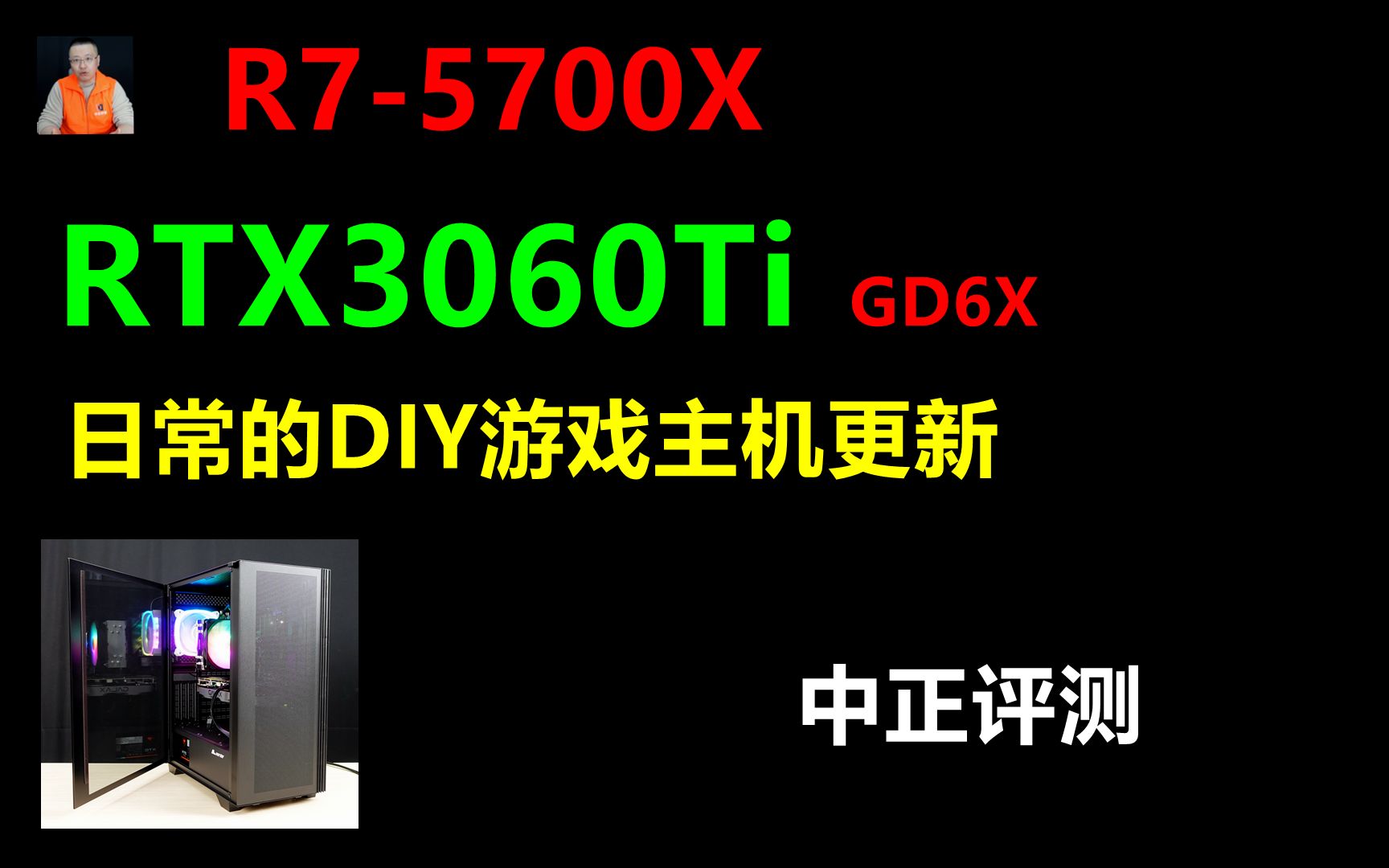 R7-5700X

RTX3060Ti GD6X

日常的DIY游戏主机更新

中正评测